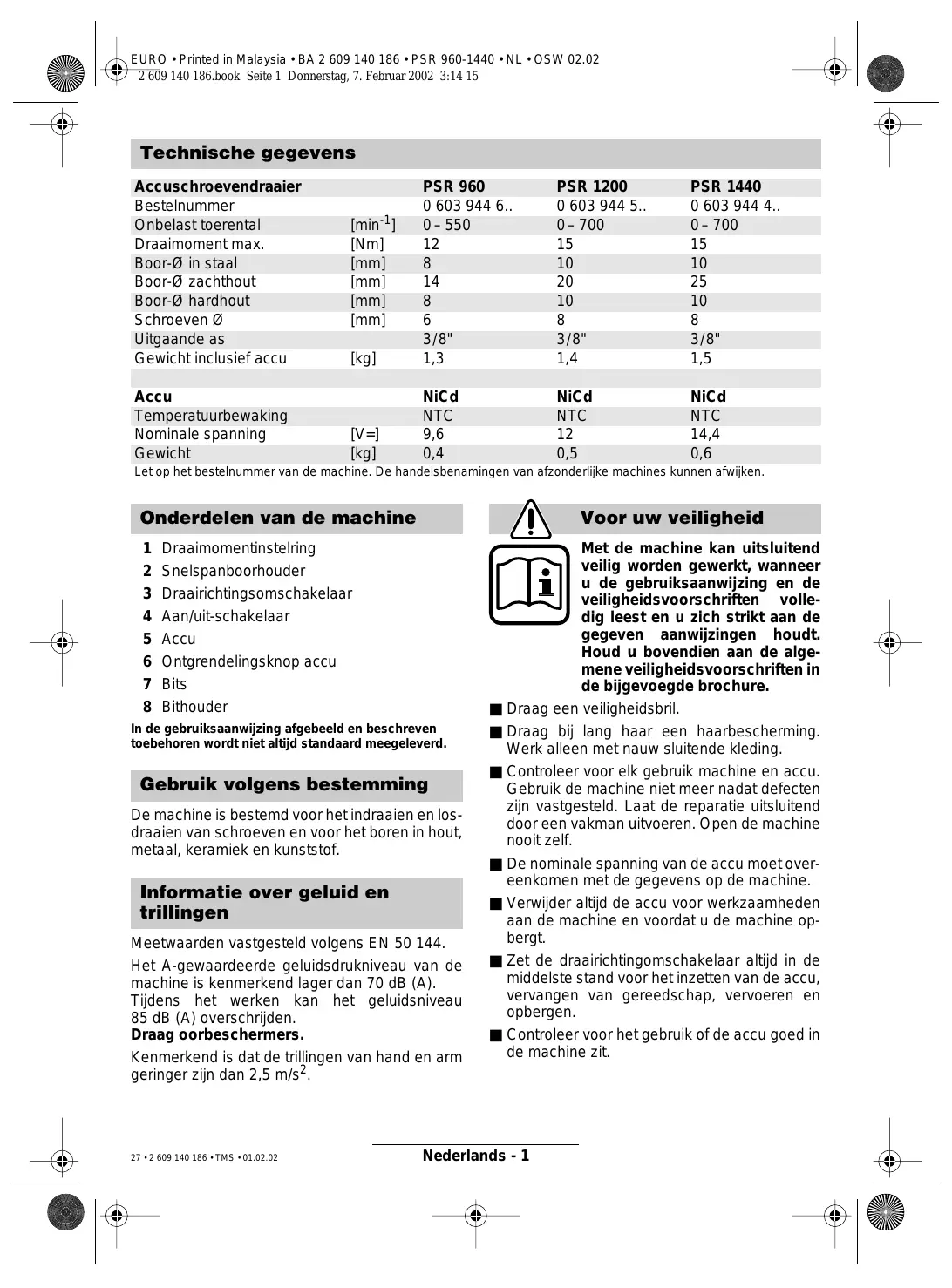 EURO • Printed in Malaysia • BA 2 609 140 186 • PSR 960-1440 • NL • OSW 02.02
2 609 140 186.book Seite 1 Donnerstag, 7. Februar 2002 3:14 15

Technische gegevens

| Accuschroevendraaier | | PSR 960 | PSR 1200 | PSR 1440 |
|---|---|---|---|---|
| Bestelnummer | | 0 603 944 6.. | 0 603 944 5.. | 0 603 944 4.. |
| Onbelast toerental | [min$^{-1}$] | 0 – 550 | 0 – 700 | 0 – 700 |
| Draaimoment max. | [Nm] | 12 | 15 | 15 |
| Boor-Ø in staal | [mm] | 8 | 10 | 10 |
| Boor-Ø zachthout | [mm] | 14 | 20 | 25 |
| Boor-Ø hardhout | [mm] | 8 | 10 | 10 |
| Schroeven Ø | [mm] | 6 | 8 | 8 |
| Uitgaande as | | 3/8" | 3/8" | 3/8" |
| Gewicht inclusief accu | [kg] | 1,3 | 1,4 | 1,5 |
| | | | | |
| Accu | | NiCd | NiCd | NiCd |
| Temperatuurbewaking | | NTC | NTC | NTC |
| Nominale spanning | [V=] | 9,6 | 12 | 14,4 |
| Gewicht | [kg] | 0,4 | 0,5 | 0,6 |

Let op het bestelnummer van de machine. De handelsbenamingen van afzonderlijke machines kunnen afwijken.

Onderdelen van de machine

1 Draaimomentinstelring
2 Snelspanboorhouder
3 Draairichtingsomschakelaar
4 Aan/uit-schakelaar
5 Accu
6 Ontgrendelingsknop accu
7 Bits
8 Bithouder

In de gebruiksaanwijzing afgebeeld en beschreven toebehoren wordt niet altijd standaard meegeleverd.

Gebruik volgens bestemming

De machine is bestemd voor het indraaien en losdraaien van schroeven en voor het boren in hout, metaal, keramiek en kunststof.

Informatie over geluid en trillingen

Meetwaarden vastgesteld volgens EN 50 144.

Het A-gewaardeerde geluidsdrukniveau van de machine is kenmerkend lager dan 70 dB (A). Tijdens het werken kan het geluidsniveau 85 dB (A) overschrijden.
Draag oorbeschermers.

Kenmerkend is dat de trillingen van hand en arm geringer zijn dan 2,5 m/s$^2$.

Voor uw veiligheid

Met de machine kan uitsluitend veilig worden gewerkt, wanneer u de gebruiksaanwijzing en de veiligheidsvoorschriften volledig leest en u zich strikt aan de gegeven aanwijzingen houdt. Houd u bovendien aan de algemene veiligheidsvoorschriften in de bijgevoegde brochure.

■ Draag een veiligheidsbril.

■ Draag bij lang haar een haarbescherming. Werk alleen met nauw sluitende kleding.

■ Controleer voor elk gebruik machine en accu. Gebruik de machine niet meer nadat defecten zijn vastgesteld. Laat de reparatie uitsluitend door een vakman uitvoeren. Open de machine nooit zelf.

■ De nominale spanning van de accu moet overeenkomen met de gegevens op de machine.

■ Verwijder altijd de accu voor werkzaamheden aan de machine en voordat u de machine opbergt.

■ Zet de draairichtingomschakelaar altijd in de middelste stand voor het inzetten van de accu, vervangen van gereedschap, vervoeren en opbergen.

■ Controleer voor het gebruik of de accu goed in de machine zit.

27 • 2 609 140 186 • TMS • 01.02.02

Nederlands - 1